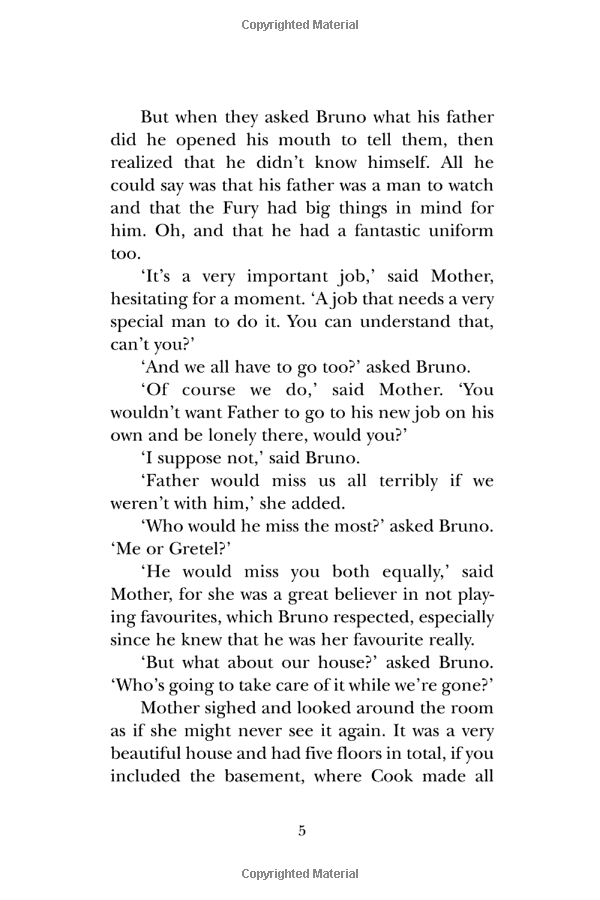 Copyrighted Material

But when they asked Bruno what his father did he opened his mouth to tell them, then realized that he didn't know himself. All he could say was that his father was a man to watch and that the Fury had big things in mind for him. Oh, and that he had a fantastic uniform too.

'It's a very important job,' said Mother, hesitating for a moment. 'A job that needs a very special man to do it. You can understand that, can't you?'

'And we all have to go too?' asked Bruno.

'Of course we do,' said Mother. 'You wouldn't want Father to go to his new job on his own and be lonely there, would you?'

'I suppose not,' said Bruno.

'Father would miss us all terribly if we weren't with him,' she added.

'Who would he miss the most?' asked Bruno. 'Me or Gretel?'

'He would miss you both equally,' said Mother, for she was a great believer in not playing favourites, which Bruno respected, especially since he knew that he was her favourite really.

'But what about our house?' asked Bruno. 'Who's going to take care of it while we're gone?'

Mother sighed and looked around the room as if she might never see it again. It was a very beautiful house and had five floors in total, if you included the basement, where Cook made all

5

Copyrighted Material